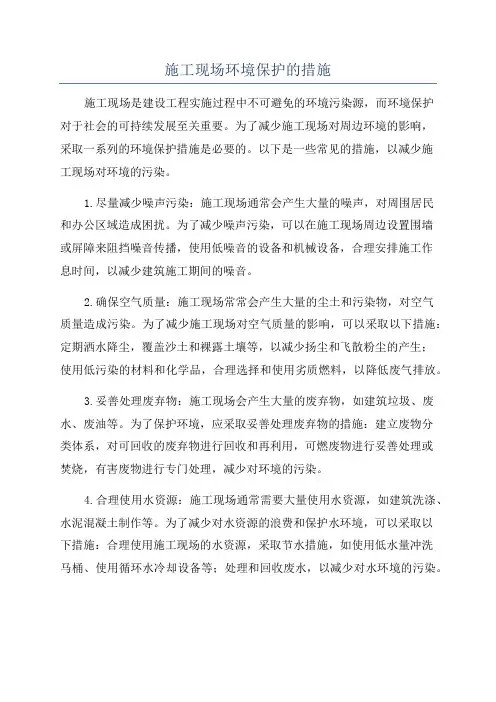 施工现场环境保护的措施

施工现场是建设工程实施过程中不可避免的环境污染源，而环境保护对于社会的可持续发展至关重要。为了减少施工现场对周边环境的影响，采取一系列的环境保护措施是必要的。以下是一些常见的措施，以减少施工现场对环境的污染。

1.尽量减少噪声污染：施工现场通常会产生大量的噪声，对周围居民和办公区域造成困扰。为了减少噪声污染，可以在施工现场周边设置围墙或屏障来阻挡噪音传播，使用低噪音的设备和机械设备，合理安排施工作息时间，以减少建筑施工期间的噪音。

2.确保空气质量：施工现场常常会产生大量的尘土和污染物，对空气质量造成污染。为了减少施工现场对空气质量的影响，可以采取以下措施：定期洒水降尘，覆盖沙土和裸露土壤等，以减少扬尘和飞散粉尘的产生；使用低污染的材料和化学品，合理选择和使用劣质燃料，以降低废气排放。

3.妥善处理废弃物：施工现场会产生大量的废弃物，如建筑垃圾、废水、废油等。为了保护环境，应采取妥善处理废弃物的措施：建立废物分类体系，对可回收的废弃物进行回收和再利用，可燃废物进行妥善处理或焚烧，有害废物进行专门处理，减少对环境的污染。

4.合理使用水资源：施工现场通常需要大量使用水资源，如建筑洗涤、水泥混凝土制作等。为了减少对水资源的浪费和保护水环境，可以采取以下措施：合理使用施工现场的水资源，采取节水措施，如使用低水量冲洗马桶、使用循环水冷却设备等；处理和回收废水，以减少对水环境的污染。